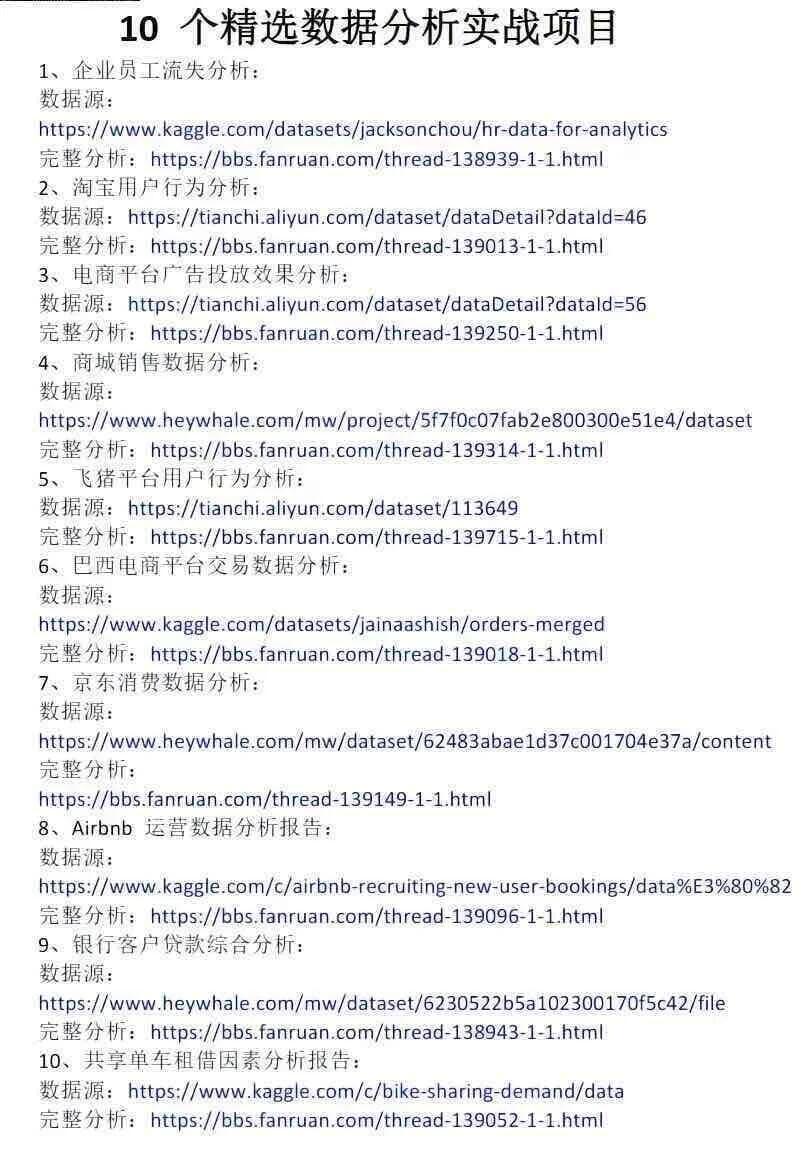 10 个精选数据分析实战项目

1、企业员工流失分析：
数据源：
https://www.kaggle.com/datasets/jacksonchou/hr-data-for-analytics
完整分析：https://bbs.fanruan.com/thread-138939-1-1.html

2、淘宝用户行为分析：
数据源：https://tianchi.aliyun.com/dataset/dataDetail?dataId=46
完整分析：https://bbs.fanruan.com/thread-139013-1-1.html

3、电商平台广告投放效果分析：
数据源：https://tianchi.aliyun.com/dataset/dataDetail?dataId=56
完整分析：https://bbs.fanruan.com/thread-139250-1-1.html

4、商城销售数据分析：
数据源：
https://www.heywhale.com/mw/project/5f7f0c07fab2e800300e51e4/dataset
完整分析：https://bbs.fanruan.com/thread-139314-1-1.html

5、飞猪平台用户行为分析：
数据源：https://tianchi.aliyun.com/dataset/113649
完整分析：https://bbs.fanruan.com/thread-139715-1-1.html

6、巴西电商平台交易数据分析：
数据源：
https://www.kaggle.com/datasets/jainaashish/orders-merged
完整分析：https://bbs.fanruan.com/thread-139018-1-1.html

7、京东消费数据分析：
数据源：
https://www.heywhale.com/mw/dataset/62483abae1d37c001704e37a/content
完整分析：
https://bbs.fanruan.com/thread-139149-1-1.html

8、Airbnb 运营数据分析报告：
数据源：
https://www.kaggle.com/c/airbnb-recruiting-new-user-bookings/data%E3%80%82
完整分析：https://bbs.fanruan.com/thread-139096-1-1.html

9、银行客户贷款综合分析：
数据源：
https://www.heywhale.com/mw/dataset/6230522b5a102300170f5c42/file
完整分析：https://bbs.fanruan.com/thread-138943-1-1.html

10、共享单车租借因素分析报告：
数据源：https://www.kaggle.com/c/bike-sharing-demand/data
完整分析：https://bbs.fanruan.com/thread-139052-1-1.html